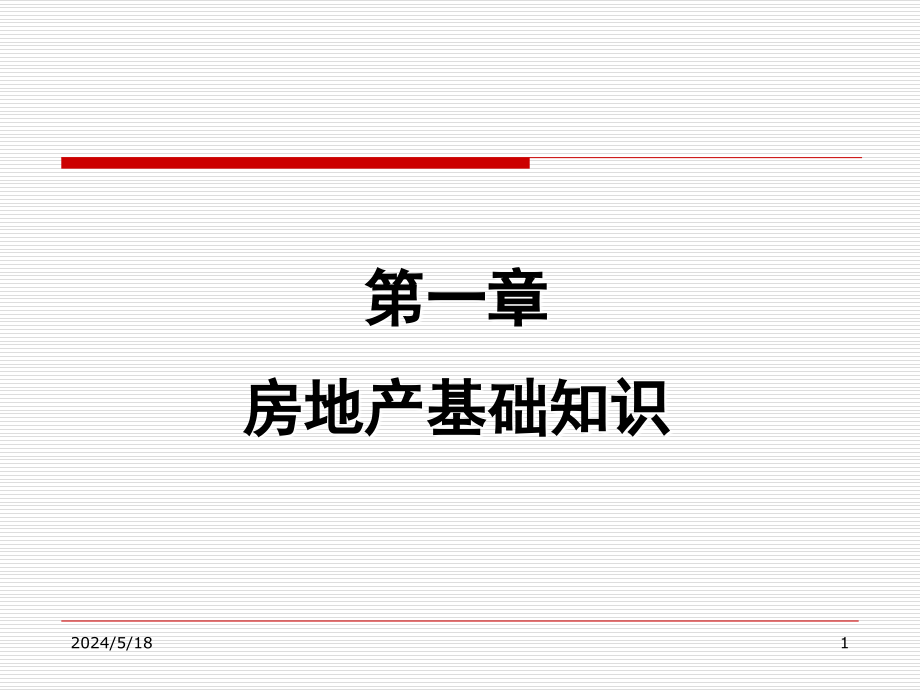 第一章
房地产基础知识

2024/5/18

1